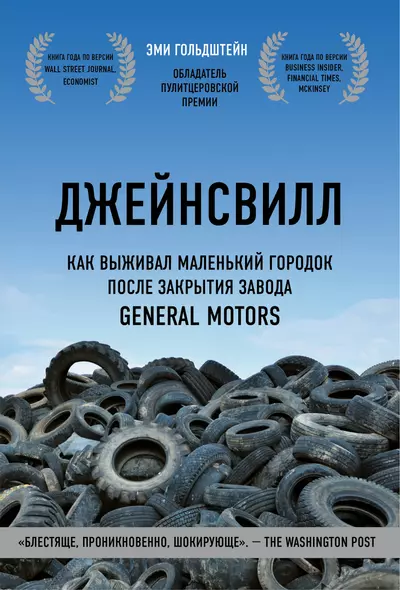 КНИГА ГОДА ПО ВЕРСИИ WALL STREET JOURNAL, ECONOMIST

ЭМИ ГОЛЬДШТЕЙН

ОБЛАДАТЕЛЬ ПУЛИТЦЕРОВСКОЙ ПРЕМИИ

КНИГА ГОДА ПО ВЕРСИИ BUSINESS INSIDER, FINANCIAL TIMES, MCKINSEY

ДЖЕЙНСВИЛЛ

КАК ВЫЖИВАЛ МАЛЕНЬКИЙ ГОРОДОК ПОСЛЕ ЗАКРЫТИЯ ЗАВОДА GENERAL MOTORS

«БЛЕСТЯЩЕ, ПРОНИКНОВЕННО, ШОКИРУЮЩЕ». — THE WASHINGTON POST